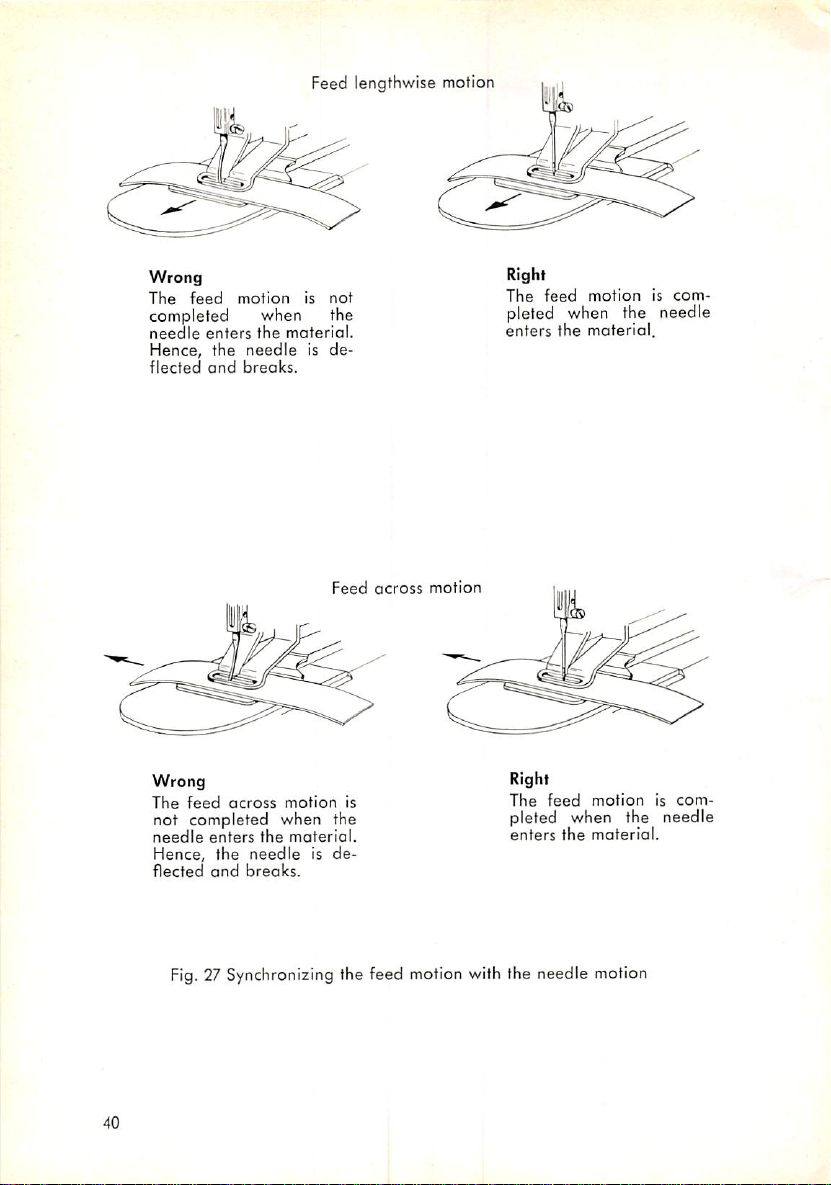 Feed lengthwise motion

Wrong
The feed motion is not completed when the needle enters the material. Hence, the needle is deflected and breaks.

Right
The feed motion is completed when the needle enters the material.

Feed across motion

Wrong
The feed across motion is not completed when the needle enters the material. Hence, the needle is deflected and breaks.

Right
The feed motion is completed when the needle enters the material.

Fig. 27 Synchronizing the feed motion with the needle motion

40